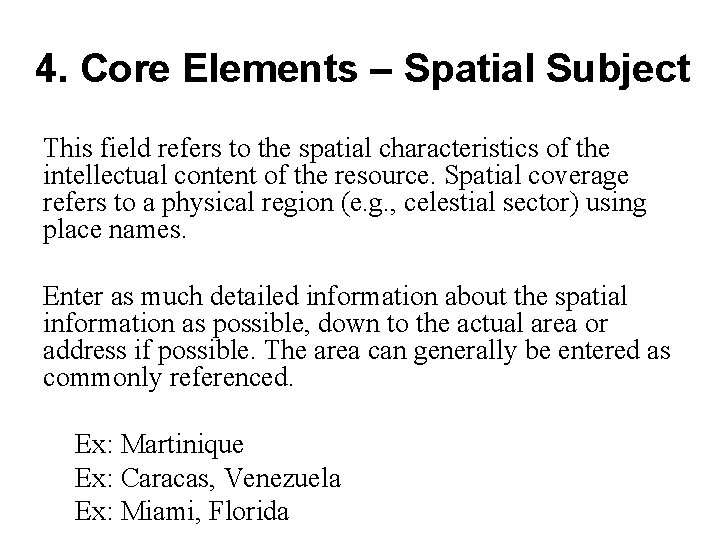 4. Core Elements – Spatial Subject

This field refers to the spatial characteristics of the intellectual content of the resource. Spatial coverage refers to a physical region (e.g., celestial sector) using place names.

Enter as much detailed information about the spatial information as possible, down to the actual area or address if possible. The area can generally be entered as commonly referenced.

Ex: Martinique
Ex: Caracas, Venezuela
Ex: Miami, Florida